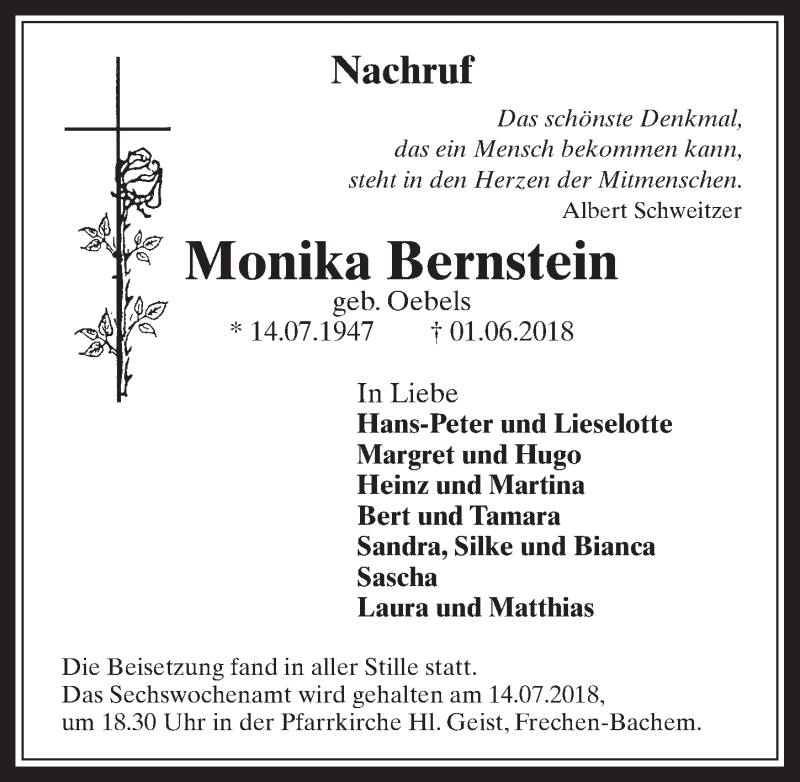 Nachruf

Das schönste Denkmal,
das ein Mensch bekommen kann,
steht in den Herzen der Mitmenschen.
Albert Schweitzer

Monika Bernstein
geb. Oebels
* 14.07.1947 † 01.06.2018

In Liebe
Hans-Peter und Lieselotte
Margret und Hugo
Heinz und Martina
Bert und Tamara
Sandra, Silke und Bianca
Sascha
Laura und Matthias

Die Beisetzung fand in aller Stille statt.
Das Sechswochenamt wird gehalten am 14.07.2018, um 18.30 Uhr in der Pfarrkirche Hl. Geist, Frechen-Bachem.